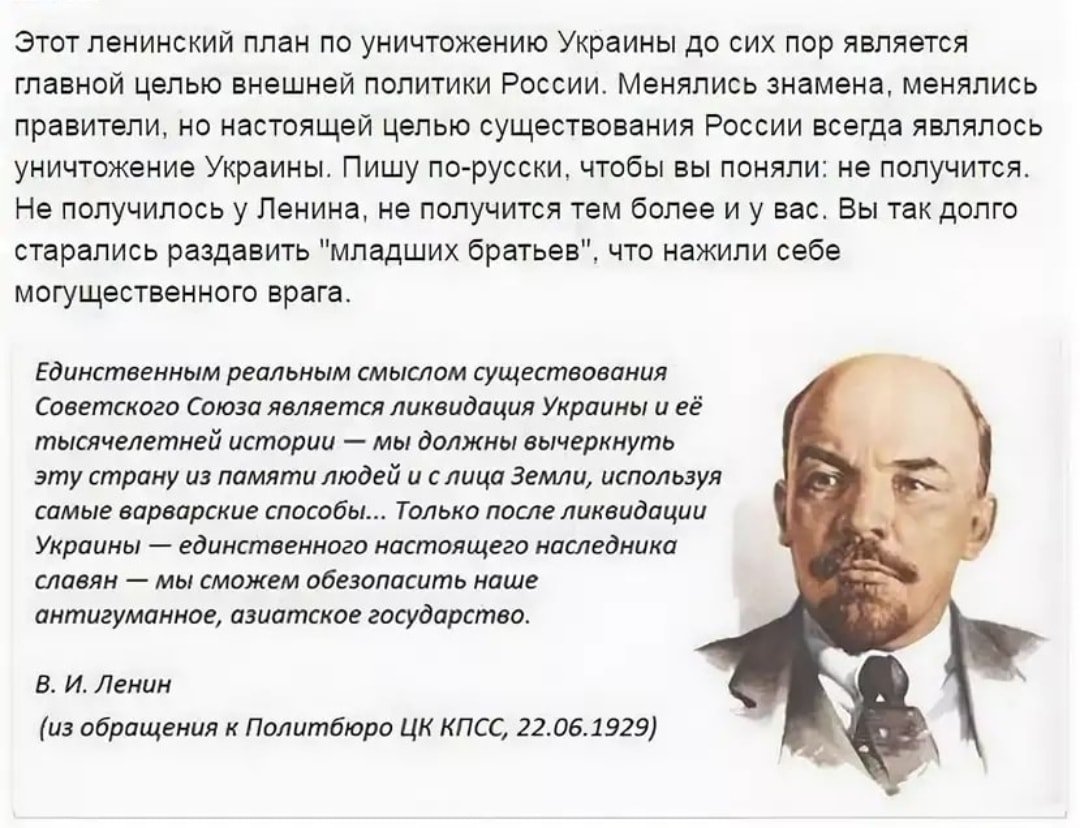 Этот ленинский план по уничтожению Украины до сих пор является главной целью внешней политики России. Менялись знамена, менялись правители, но настоящей целью существования России всегда являлось уничтожение Украины. Пишу по-русски, чтобы вы поняли: не получится. Не получилось у Ленина, не получится тем более и у вас. Вы так долго старались раздавить "младших братьев", что нажили себе могущественного врага.

Единственным реальным смыслом существования Советского Союза является ликвидация Украины и её тысячелетней истории — мы должны вычеркнуть эту страну из памяти людей и с лица Земли, используя самые варварские способы... Только после ликвидации Украины — единственного настоящего наследника славян — мы сможем обезопасить наше антигуманное, азиатское государство.

В. И. Ленин
(из обращения к Политбюро ЦК КПСС, 22.06.1929)